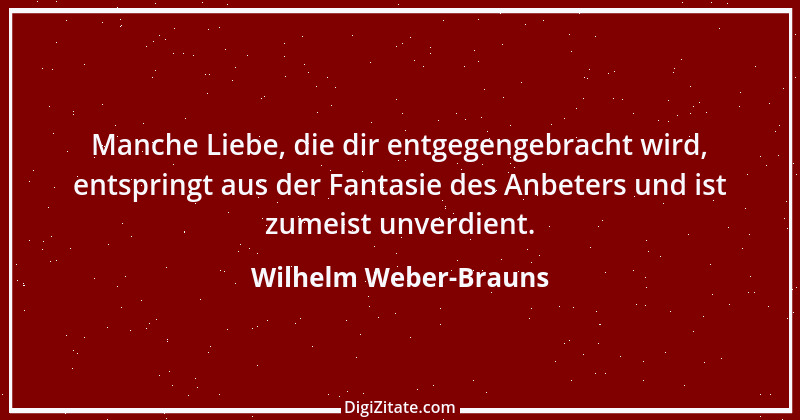 Manche Liebe, die dir entgegengebracht wird, entspringt aus der Fantasie des Anbeters und ist zumeist unverdient.

Wilhelm Weber-Brauns

DigiZitate.com